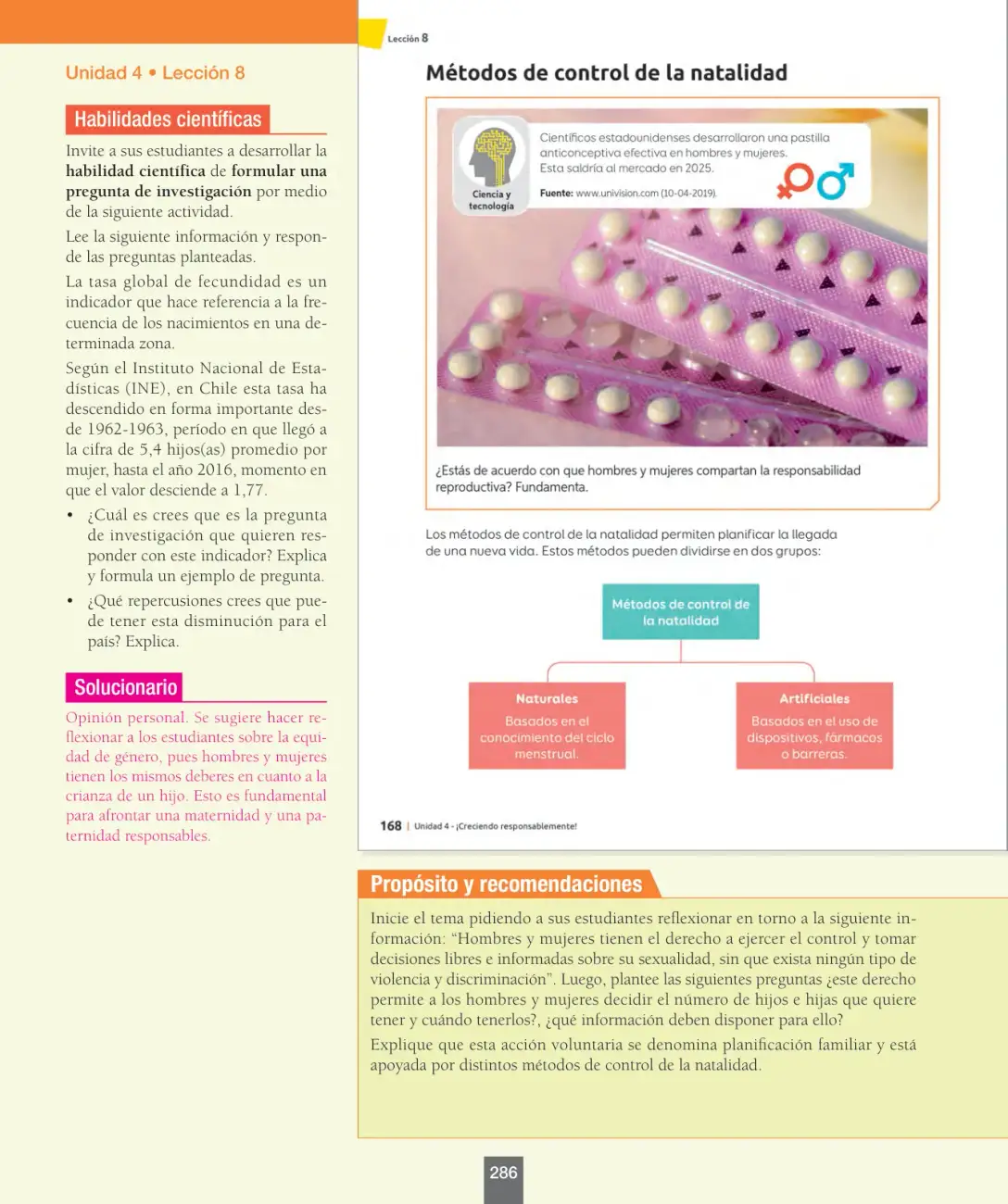 Unidad 4 • Lección 8

Habilidades científicas

Invite a sus estudiantes a desarrollar la habilidad científica de formular una pregunta de investigación por medio de la siguiente actividad.

Lee la siguiente información y responde las preguntas planteadas.

La tasa global de fecundidad es un indicador que hace referencia a la frecuencia de los nacimientos en una determinada zona.

Según el Instituto Nacional de Estadísticas (INE), en Chile esta tasa ha descendido en forma importante desde 1962-1963, período en que llegó a la cifra de 5,4 hijos(as) promedio por mujer, hasta el año 2016, momento en que el valor desciende a 1,77.

• ¿Cuál es crees que es la pregunta de investigación que quieren responder con este indicador? Explica y formula un ejemplo de pregunta.
• ¿Qué repercusiones crees que puede tener esta disminución para el país? Explica.

Solucionario

Opinión personal. Se sugiere hacer reflexionar a los estudiantes sobre la equidad de género, pues hombres y mujeres tienen los mismos deberes en cuanto a la crianza de un hijo. Esto es fundamental para afrontar una maternidad y una paternidad responsables.

Lección 8

Métodos de control de la natalidad

Ciencia y tecnología

Científicos estadounidenses desarrollaron una pastilla anticonceptiva efectiva en hombres y mujeres. Esta saldría al mercado en 2025.

Fuente: www.univision.com (10-04-2019).

¿Estás de acuerdo con que hombres y mujeres compartan la responsabilidad reproductiva? Fundamenta.

Los métodos de control de la natalidad permiten planificar la llegada de una nueva vida. Estos métodos pueden dividirse en dos grupos:

Métodos de control de la natalidad

Naturales
Basados en el conocimiento del ciclo menstrual.

Artificiales
Basados en el uso de dispositivos, fármacos o barreras.

168 | Unidad 4 - ¡Creciendo responsablemente!

Propósito y recomendaciones

Inicie el tema pidiendo a sus estudiantes reflexionar en torno a la siguiente información: "Hombres y mujeres tienen el derecho a ejercer el control y tomar decisiones libres e informadas sobre su sexualidad, sin que exista ningún tipo de violencia y discriminación". Luego, plantee las siguientes preguntas ¿este derecho permite a los hombres y mujeres decidir el número de hijos e hijas que quiere tener y cuándo tenerlos?, ¿qué información deben disponer para ello?

Explique que esta acción voluntaria se denomina planificación familiar y está apoyada por distintos métodos de control de la natalidad.

286